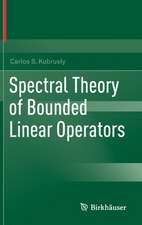 Carlos S. Kubrusly

Spectral Theory of Bounded Linear Operators

Birkhäuser